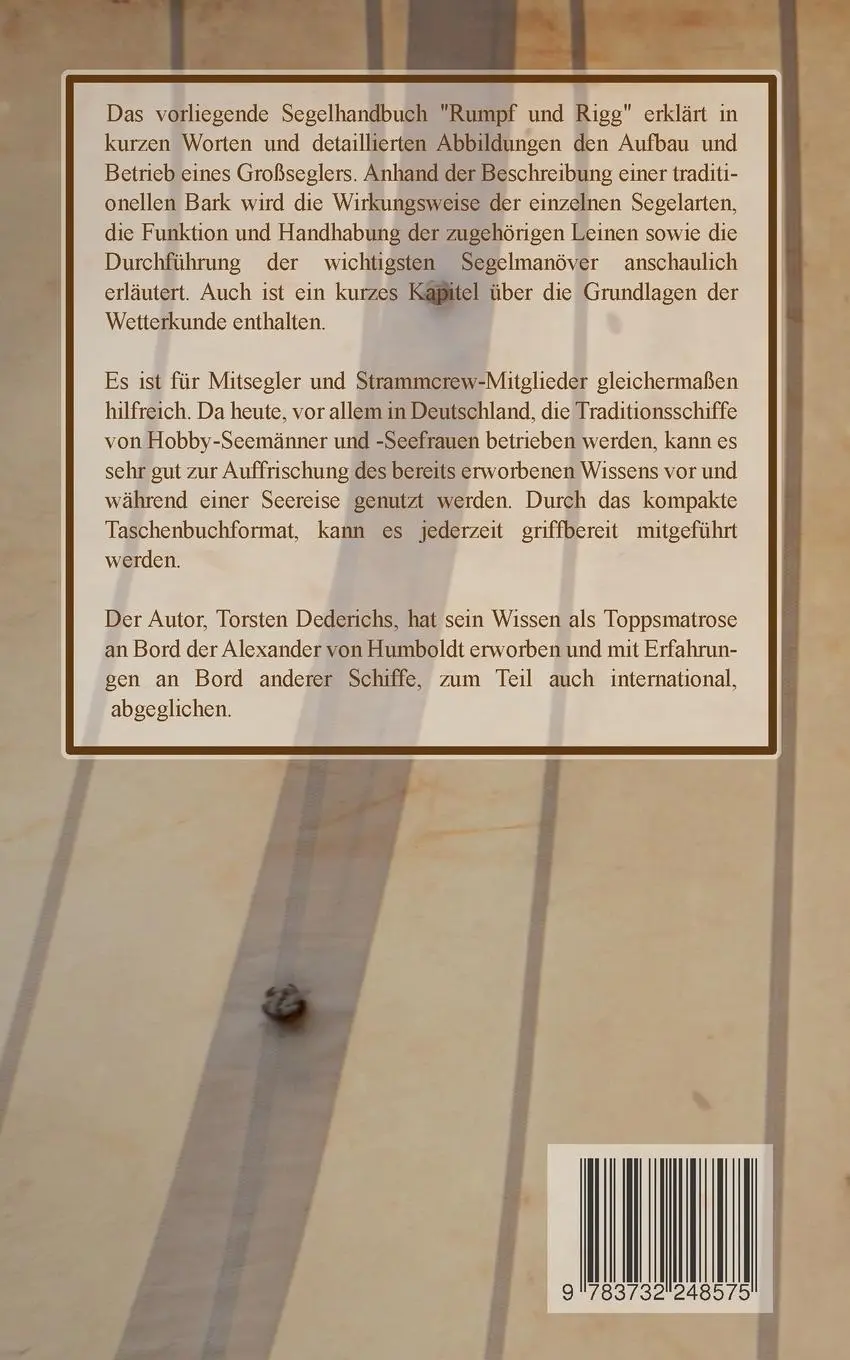 Das vorliegende Segelhandbuch "Rumpf und Rigg" erklärt in kurzen Worten und detaillierten Abbildungen den Aufbau und Betrieb eines Großseglers. Anhand der Beschreibung einer traditionellen Bark wird die Wirkungsweise der einzelnen Segelarten, die Funktion und Handhabung der zugehörigen Leinen sowie die Durchführung der wichtigsten Segelmanöver anschaulich erläutert. Auch ist ein kurzes Kapitel über die Grundlagen der Wetterkunde enthalten.

Es ist für Mitsegler und Strammcrew-Mitglieder gleichermaßen hilfreich. Da heute, vor allem in Deutschland, die Traditionsschiffe von Hobby-Seemänner und -Seefrauen betrieben werden, kann es sehr gut zur Auffrischung des bereits erworbenen Wissens vor und während einer Seereise genutzt werden. Durch das kompakte Taschenbuchformat, kann es jederzeit griffbereit mitgeführt werden.

Der Autor, Torsten Dederichs, hat sein Wissen als Toppsmatrose an Bord der Alexander von Humboldt erworben und mit Erfahrungen an Bord anderer Schiffe, zum Teil auch international, abgeglichen.

9 783732 248575